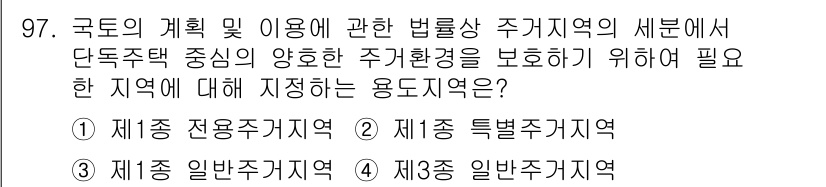 97. 국토의 계획 및 이용에 관한 법률상 주거지역의 세분에서 단독주택 중심의 양호한 주거환경을 보호하기 위하여 필요한 지역에 대해 지정하는 용도지역은?

① 제1종 전용주거지역 ② 제1종 특별주거지역

③ 제1종 일반주거지역 ④ 제3종 일반주거지역